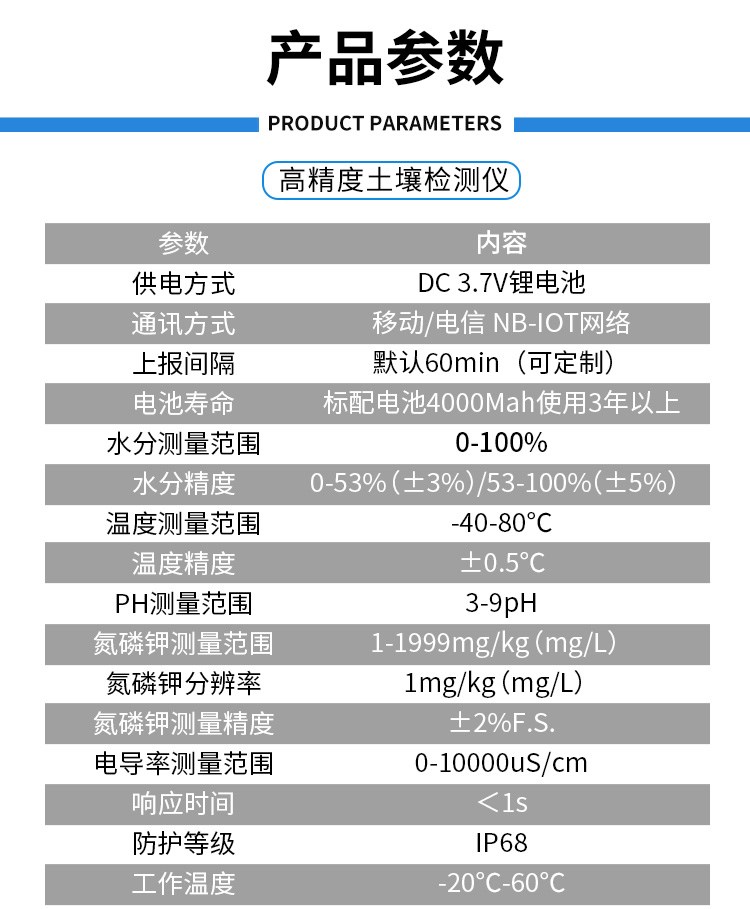 产品参数

PRODUCT PARAMETERS

高精度土壤检测仪

| 参数 | 内容 |
|---|---|
| 供电方式 | DC 3.7V锂电池 |
| 通讯方式 | 移动/电信 NB-IOT网络 |
| 上报间隔 | 默认60min（可定制） |
| 电池寿命 | 标配电池4000Mah使用3年以上 |
| 水分测量范围 | 0-100% |
| 水分精度 | 0-53%（±3%）/53-100%（±5%） |
| 温度测量范围 | -40-80°C |
| 温度精度 | ±0.5°C |
| PH测量范围 | 3-9pH |
| 氮磷钾测量范围 | 1-1999mg/kg（mg/L） |
| 氮磷钾分辨率 | 1mg/kg（mg/L） |
| 氮磷钾测量精度 | ±2%F.S. |
| 电导率测量范围 | 0-10000uS/cm |
| 响应时间 | ＜1s |
| 防护等级 | IP68 |
| 工作温度 | -20°C-60°C |